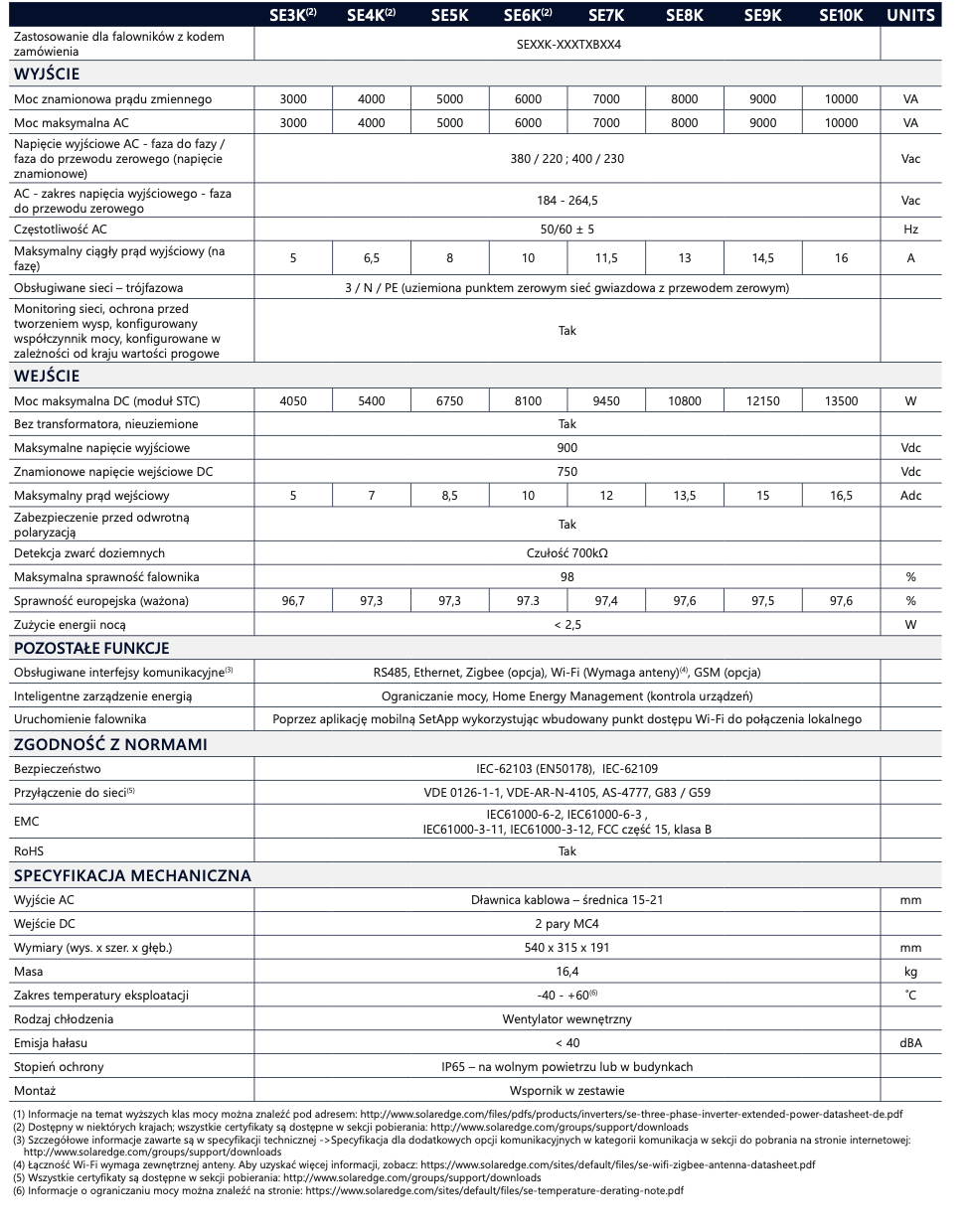 | | SE3K$^{(2)}$ | SE4K$^{(2)}$ | SE5K | SE6K$^{(2)}$ | SE7K | SE8K | SE9K | SE10K | UNITS |
|---|---|---|---|---|---|---|---|---|---|
| Zastosowanie dla falowników z kodem zamówienia | SEXXK-XXXTXBXX4 | | | | | | | | |
| **WYJŚCIE** | | | | | | | | | |
| Moc znamionowa prądu zmiennego | 3000 | 4000 | 5000 | 6000 | 7000 | 8000 | 9000 | 10000 | VA |
| Moc maksymalna AC | 3000 | 4000 | 5000 | 6000 | 7000 | 8000 | 9000 | 10000 | VA |
| Napięcie wyjściowe AC - faza do fazy / faza do przewodu zerowego (napięcie znamionowe) | 380 / 220 ; 400 / 230 | | | | | | | | Vac |
| AC - zakres napięcia wyjściowego - faza do przewodu zerowego | 184 - 264,5 | | | | | | | | Vac |
| Częstotliwość AC | 50/60 ± 5 | | | | | | | | Hz |
| Maksymalny ciągły prąd wyjściowy (na fazę) | 5 | 6,5 | 8 | 10 | 11,5 | 13 | 14,5 | 16 | A |
| Obsługiwane sieci – trójfazowa | 3 / N / PE (uziemiona punktem zerowym sieć gwiazdowa z przewodem zerowym) | | | | | | | | |
| Monitoring sieci, ochrona przed tworzeniem wysp, konfigurowany współczynnik mocy, konfigurowane w zależności od kraju wartości progowe | Tak | | | | | | | | |
| **WEJŚCIE** | | | | | | | | | |
| Moc maksymalna DC (moduł STC) | 4050 | 5400 | 6750 | 8100 | 9450 | 10800 | 12150 | 13500 | W |
| Bez transformatora, nieuziemione | Tak | | | | | | | | |
| Maksymalne napięcie wyjściowe | 900 | | | | | | | | Vdc |
| Znamionowe napięcie wejściowe DC | 750 | | | | | | | | Vdc |
| Maksymalny prąd wejściowy | 5 | 7 | 8,5 | 10 | 12 | 13,5 | 15 | 16,5 | Adc |
| Zabezpieczenie przed odwrotną polaryzacją | Tak | | | | | | | | |
| Detekcja zwarć doziemnych | Czułość 700kΩ | | | | | | | | |
| Maksymalna sprawność falownika | 98 | | | | | | | | % |
| Sprawność europejska (ważona) | 96,7 | 97,3 | 97,3 | 97.3 | 97,4 | 97,6 | 97,5 | 97,6 | % |
| Zużycie energii nocą | < 2,5 | | | | | | | | W |
| **POZOSTAŁE FUNKCJE** | | | | | | | | | |
| Obsługiwane interfejsy komunikacyjne$^{(3)}$ | RS485, Ethernet, Zigbee (opcja), Wi-Fi (Wymaga anteny)$^{(4)}$, GSM (opcja) | | | | | | | | |
| Inteligentne zarządzenie energią | Ograniczanie mocy, Home Energy Management (kontrola urządzeń) | | | | | | | | |
| Uruchomienie falownika | Poprzez aplikację mobilną SetApp wykorzystując wbudowany punkt dostępu Wi-Fi do połączenia lokalnego | | | | | | | | |
| **ZGODNOŚĆ Z NORMAMI** | | | | | | | | | |
| Bezpieczeństwo | IEC-62103 (EN50178), IEC-62109 | | | | | | | | |
| Przyłączenie do sieci$^{(5)}$ | VDE 0126-1-1, VDE-AR-N-4105, AS-4777, G83 / G59 | | | | | | | | |
| EMC | IEC61000-6-2, IEC61000-6-3 , IEC61000-3-11, IEC61000-3-12, FCC część 15, klasa B | | | | | | | | |
| RoHS | Tak | | | | | | | | |
| **SPECYFIKACJA MECHANICZNA** | | | | | | | | | |
| Wyjście AC | Dławnica kablowa – średnica 15-21 | | | | | | | | mm |
| Wejście DC | 2 pary MC4 | | | | | | | | |
| Wymiary (wys. x szer. x głęb.) | 540 x 315 x 191 | | | | | | | | mm |
| Masa | 16,4 | | | | | | | | kg |
| Zakres temperatury eksploatacji | -40 - +60$^{(6)}$ | | | | | | | | ˚C |
| Rodzaj chłodzenia | Wentylator wewnętrzny | | | | | | | | |
| Emisja hałasu | < 40 | | | | | | | | dBA |
| Stopień ochrony | IP65 – na wolnym powietrzu lub w budynkach | | | | | | | | |
| Montaż | Wspornik w zestawie | | | | | | | | |

(1) Informacje na temat wyższych klas mocy można znaleźć pod adresem: http://www.solaredge.com/files/pdfs/products/inverters/se-three-phase-inverter-extended-power-datasheet-de.pdf
(2) Dostępny w niektórych krajach; wszystkie certyfikaty są dostępne w sekcji pobierania: http://www.solaredge.com/groups/support/downloads
(3) Szczegółowe informacje zawarte są w specyfikacji technicznej ->Specyfikacja dla dodatkowych opcji komunikacyjnych w kategorii komunikacja w sekcji do pobrania na stronie internetowej: http://www.solaredge.com/groups/support/downloads
(4) Łączność Wi-Fi wymaga zewnętrznej anteny. Aby uzyskać więcej informacji, zobacz: https://www.solaredge.com/sites/default/files/se-wifi-zigbee-antenna-datasheet.pdf
(5) Wszystkie certyfikaty są dostępne w sekcji pobierania: http://www.solaredge.com/groups/support/downloads
(6) Informacje o ograniczaniu mocy można znaleźć na stronie: https://www.solaredge.com/sites/default/files/se-temperature-derating-note.pdf